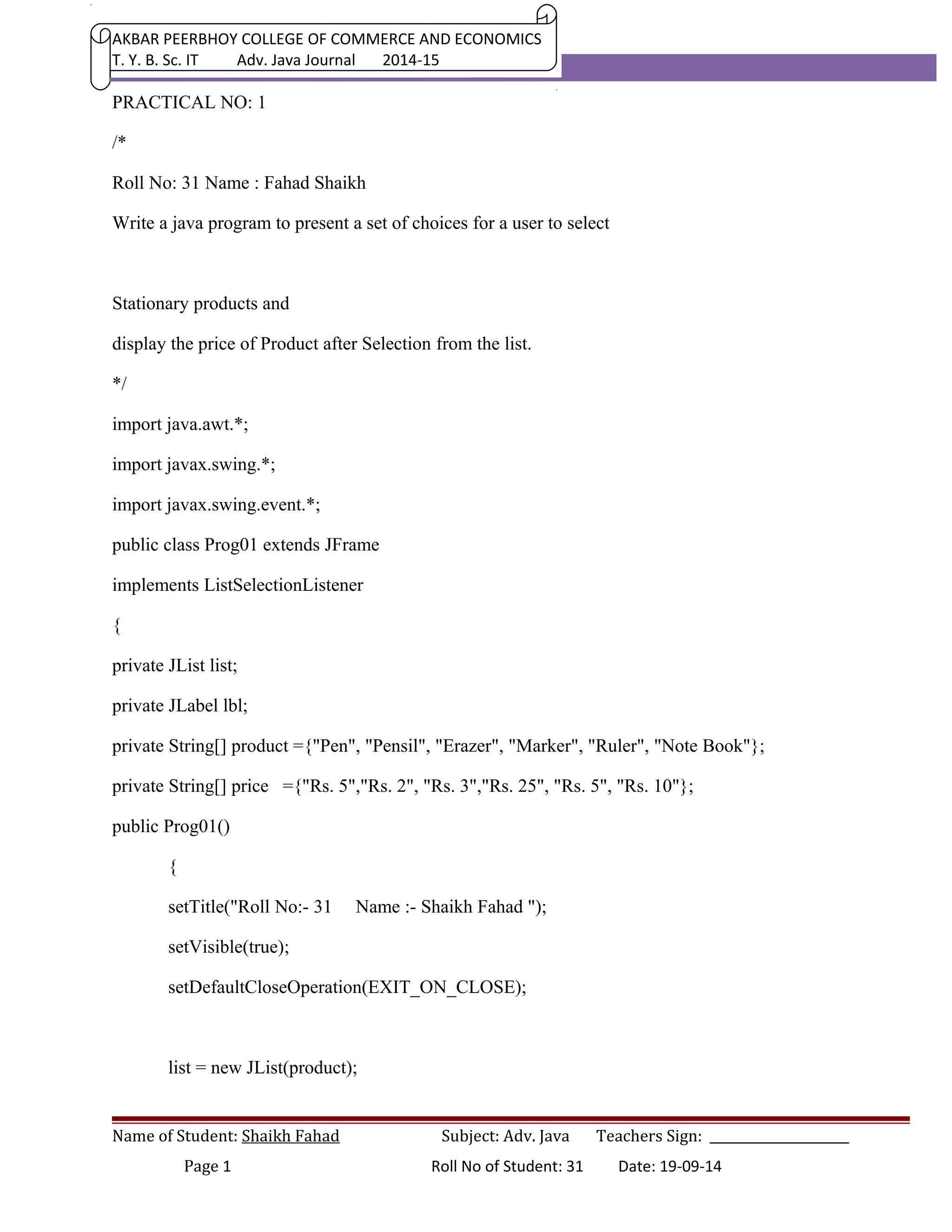 AKBAR PEERBHOY COLLEGE OF COMMERCE AND ECONOMICS
T. Y. B. Sc. IT Adv. Java Journal 2014-15

PRACTICAL NO: 1

/*

Roll No: 31 Name : Fahad Shaikh

Write a java program to present a set of choices for a user to select

Stationary products and

display the price of Product after Selection from the list.

*/

import java.awt.*;

import javax.swing.*;

import javax.swing.event.*;

public class Prog01 extends JFrame

implements ListSelectionListener

{

private JList list;

private JLabel lbl;

private String[] product ={"Pen", "Pensil", "Erazer", "Marker", "Ruler", "Note Book"};

private String[] price ={"Rs. 5","Rs. 2", "Rs. 3","Rs. 25", "Rs. 5", "Rs. 10"};

public Prog01()

{

setTitle("Roll No:- 31 Name :- Shaikh Fahad ");

setVisible(true);

setDefaultCloseOperation(EXIT_ON_CLOSE);

list = new JList(product);

Name of Student: Shaikh Fahad Subject: Adv. Java Teachers Sign: ________________

Page 1 Roll No of Student: 31 Date: 19-09-14